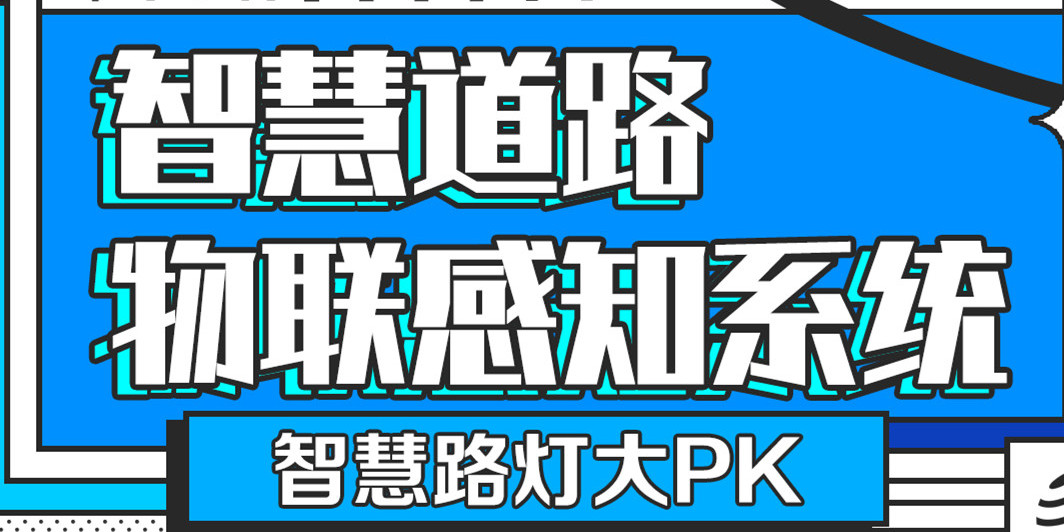 智慧道路
物联感知系统
智慧路灯大PK